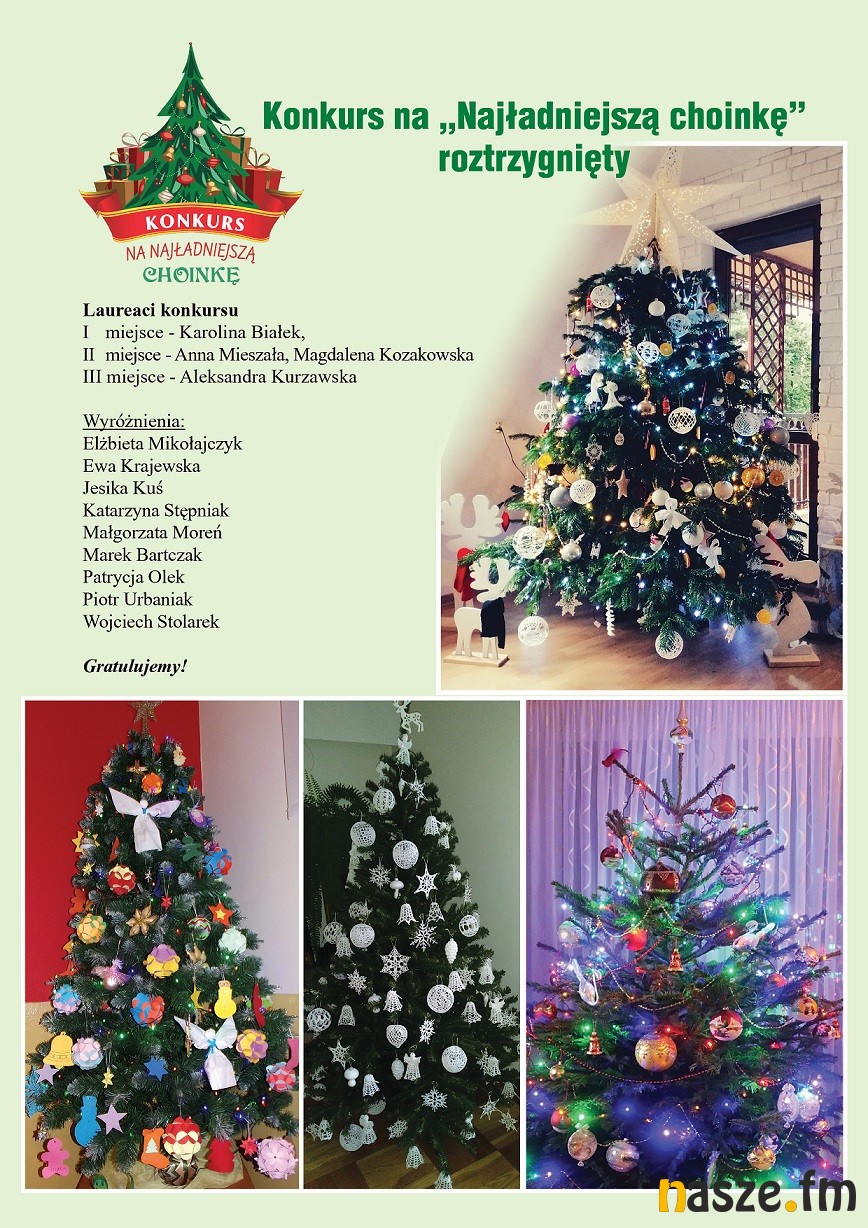 KONKURS
NA NAJŁADNIEJSZĄ
CHOINKĘ

Konkurs na „Najładniejszą choinkę”
roztrzygnięty

Laureaci konkursu
I miejsce - Karolina Białek,
II miejsce - Anna Mieszała, Magdalena Kozakowska
III miejsce - Aleksandra Kurzawska

Wyróżnienia:
Elżbieta Mikołajczyk
Ewa Krajewska
Jesika Kuś
Katarzyna Stępniak
Małgorzata Moreń
Marek Bartczak
Patrycja Olek
Piotr Urbaniak
Wojciech Stolarek

Gratulujemy!

nasze.fm